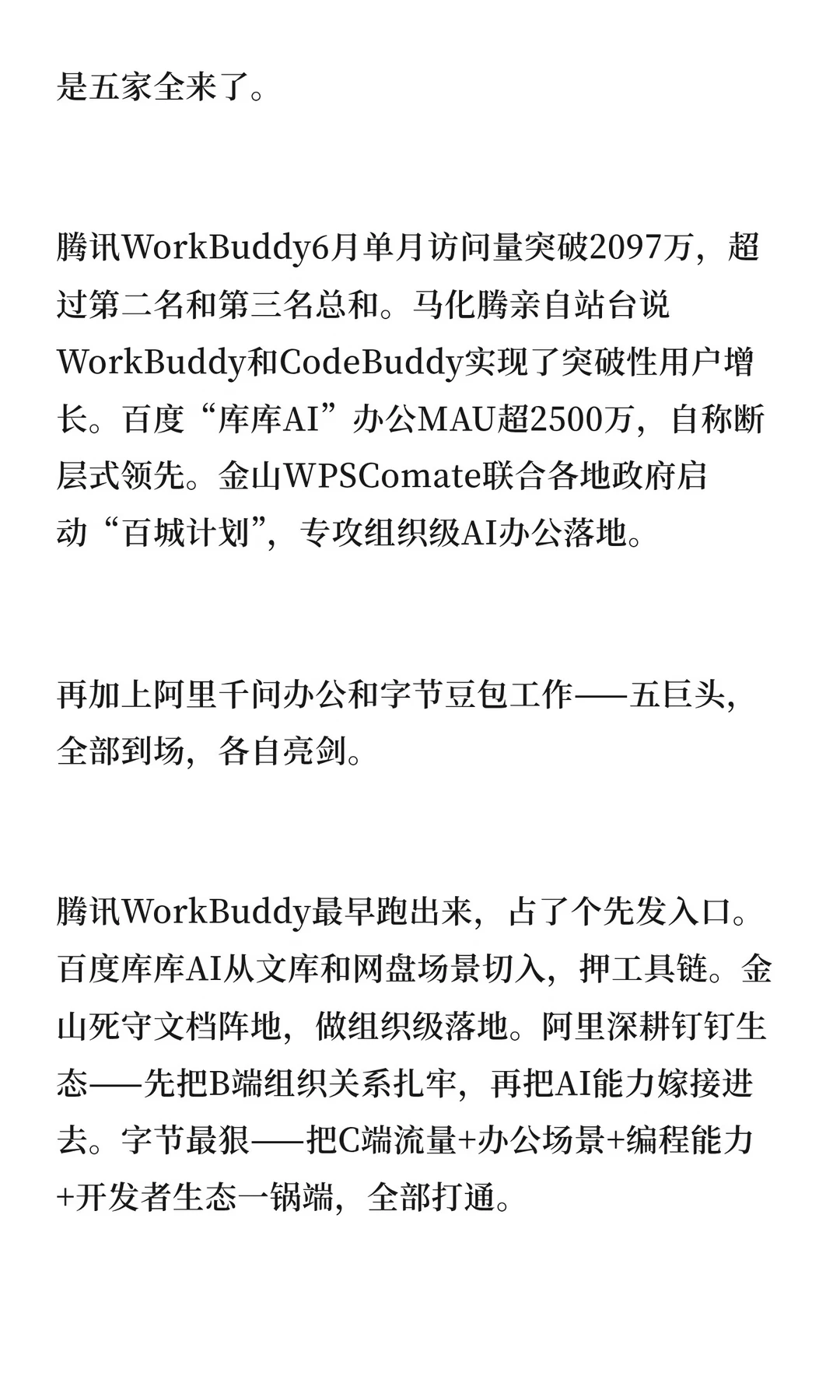 是五家全来了。

腾讯WorkBuddy6月单月访问量突破2097万，超过第二名和第三名总和。马化腾亲自站台说WorkBuddy和CodeBuddy实现了突破性用户增长。百度“库库AI”办公MAU超2500万，自称断层式领先。金山WPSComate联合各地政府启动“百城计划”，专攻组织级AI办公落地。

再加上阿里千问办公和字节豆包工作——五巨头，全部到场，各自亮剑。

腾讯WorkBuddy最早跑出来，占了个先发入口。百度库库AI从文库和网盘场景切入，押工具链。金山死守文档阵地，做组织级落地。阿里深耕钉钉生态——先把B端组织关系扎牢，再把AI能力嫁接进去。字节最狠——把C端流量+办公场景+编程能力+开发者生态一锅端，全部打通。